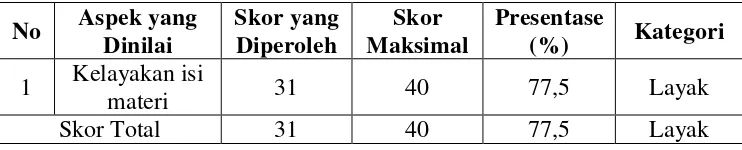 | No | Aspek yang Dinilai | Skor yang Diperoleh | Skor Maksimal | Presentase (%) | Kategori |
|---|---|---|---|---|---|
| 1 | Kelayakan isi materi | 31 | 40 | 77,5 | Layak |
| Skor Total | | 31 | 40 | 77,5 | Layak |